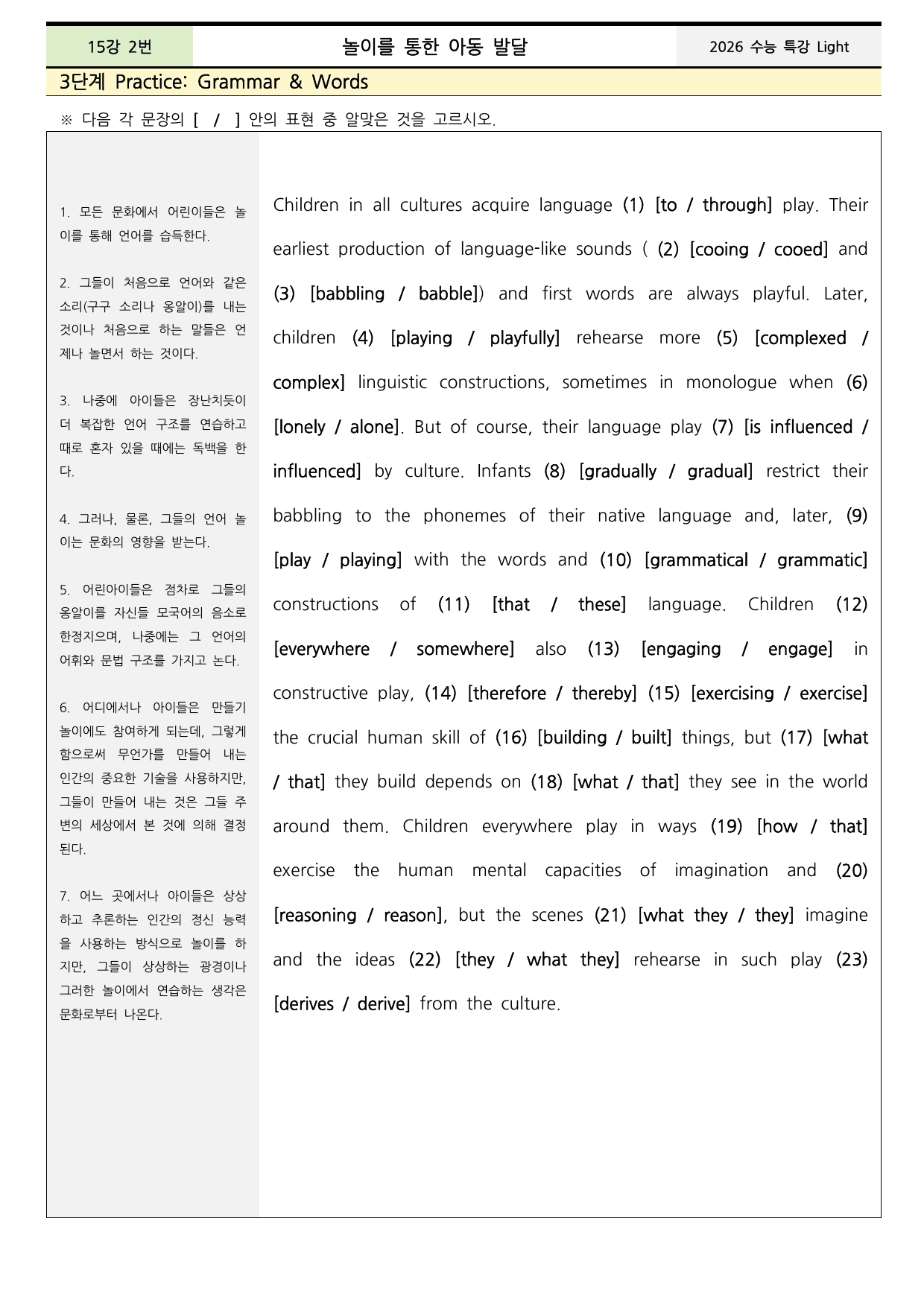 15강 2번 놀이를 통한 아동 발달 2026 수능 특강 Light

3단계 Practice: Grammar & Words

※ 다음 각 문장의 [ / ] 안의 표현 중 알맞은 것을 고르시오.

1. 모든 문화에서 어린이들은 놀이를 통해 언어를 습득한다.

2. 그들이 처음으로 언어와 같은 소리(구구 소리나 옹알이)를 내는 것이나 처음으로 하는 말들은 언제나 놀면서 하는 것이다.

3. 나중에 아이들은 장난치듯이 더 복잡한 언어 구조를 연습하고 때로 혼자 있을 때에는 독백을 한다.

4. 그러나, 물론, 그들의 언어 놀이는 문화의 영향을 받는다.

5. 어린아이들은 점차로 그들의 옹알이를 자신들 모국어의 음소로 한정지으며, 나중에는 그 언어의 어휘와 문법 구조를 가지고 논다.

6. 어디에서나 아이들은 만들기 놀이에도 참여하게 되는데, 그렇게 함으로써 무언가를 만들어 내는 인간의 중요한 기술을 사용하지만, 그들이 만들어 내는 것은 그들 주변의 세상에서 본 것에 의해 결정된다.

7. 어느 곳에서나 아이들은 상상하고 추론하는 인간의 정신 능력을 사용하는 방식으로 놀이를 하지만, 그들이 상상하는 광경이나 그러한 놀이에서 연습하는 생각은 문화로부터 나온다.

Children in all cultures acquire language (1) [to / through] play. Their earliest production of language-like sounds ( (2) [cooing / cooed] and (3) [babbling / babble]) and first words are always playful. Later, children (4) [playing / playfully] rehearse more (5) [complexed / complex] linguistic constructions, sometimes in monologue when (6) [lonely / alone]. But of course, their language play (7) [is influenced / influenced] by culture. Infants (8) [gradually / gradual] restrict their babbling to the phonemes of their native language and, later, (9) [play / playing] with the words and (10) [grammatical / grammatic] constructions of (11) [that / these] language. Children (12) [everywhere / somewhere] also (13) [engaging / engage] in constructive play, (14) [therefore / thereby] (15) [exercising / exercise] the crucial human skill of (16) [building / built] things, but (17) [what / that] they build depends on (18) [what / that] they see in the world around them. Children everywhere play in ways (19) [how / that] exercise the human mental capacities of imagination and (20) [reasoning / reason], but the scenes (21) [what they / they] imagine and the ideas (22) [they / what they] rehearse in such play (23) [derives / derive] from the culture.